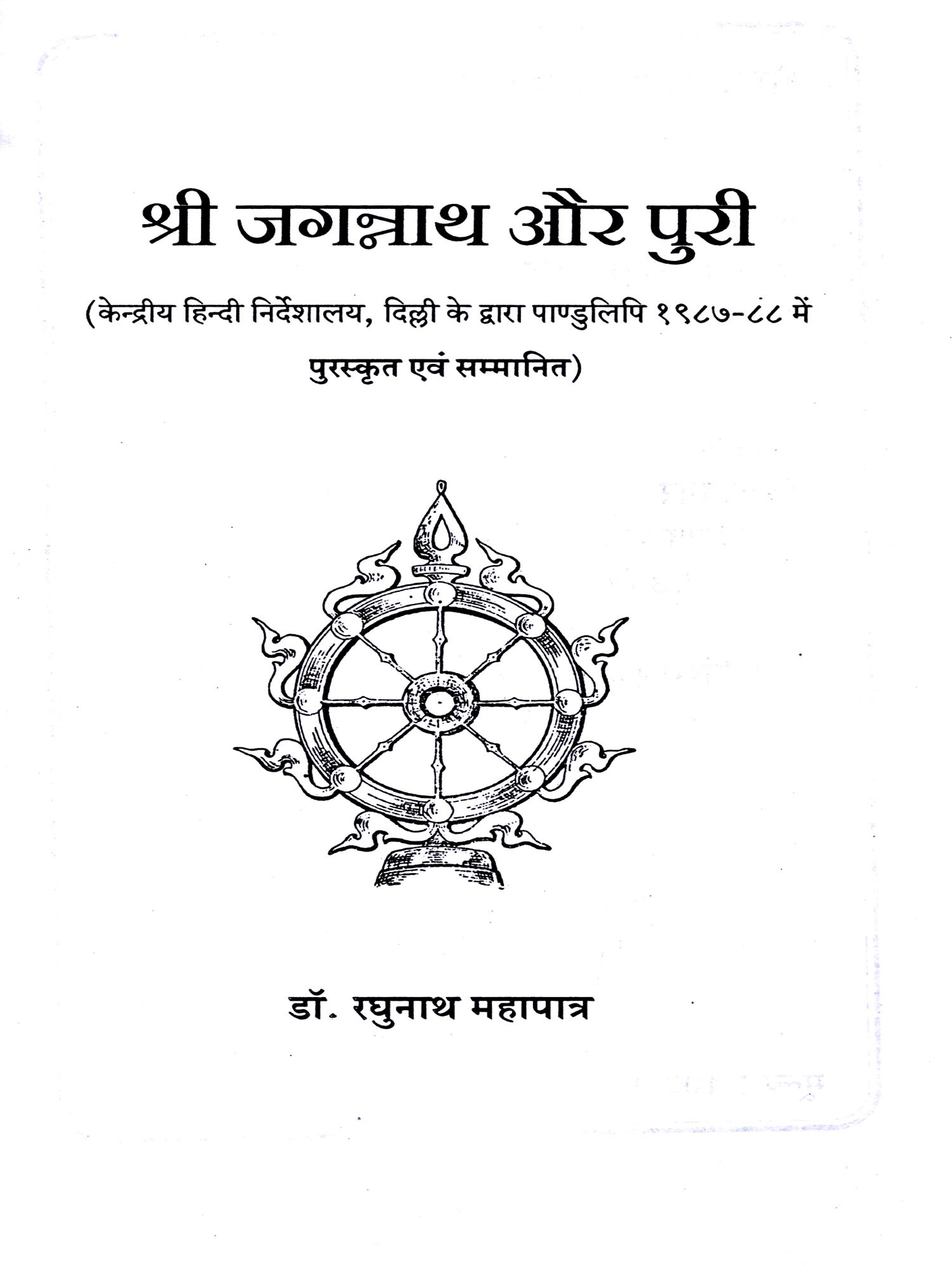 श्री जगन्नाथ और पुरी

(केन्द्रीय हिन्दी निर्देशालय, दिल्ली के द्वारा पाण्डुलिपि १९८७-८८ में पुरस्कृत एवं सम्मानित)

डॉ. रघुनाथ महापात्र